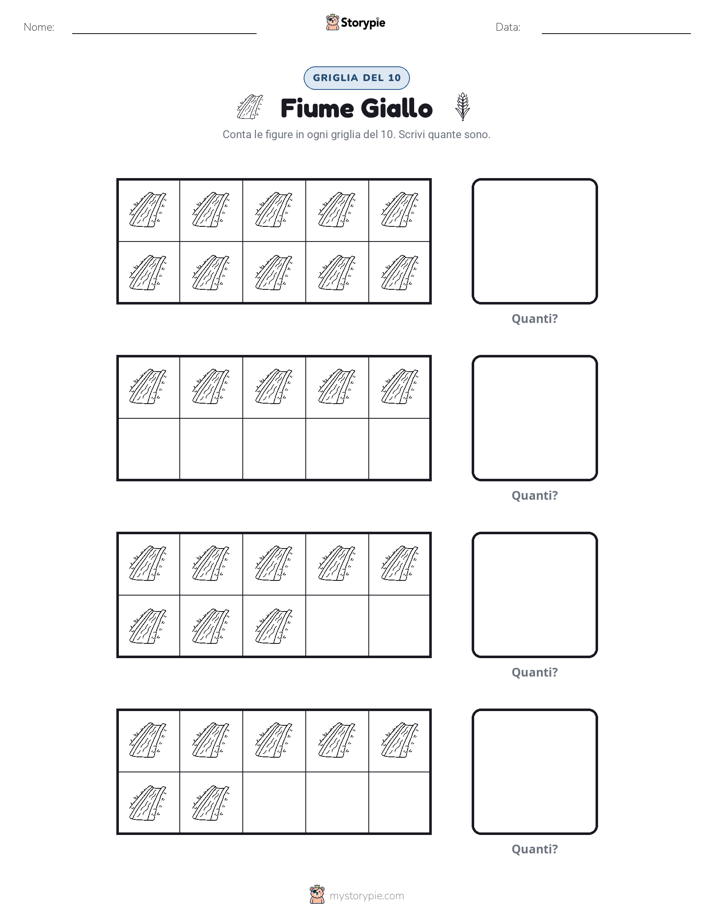 Nome:

Storypie

Data:

GRIGLIA DEL 10

Fiume Giallo

Conta le figure in ogni griglia del 10. Scrivi quante sono.

Quanti?

Quanti?

Quanti?

Quanti?

mystorypie.com